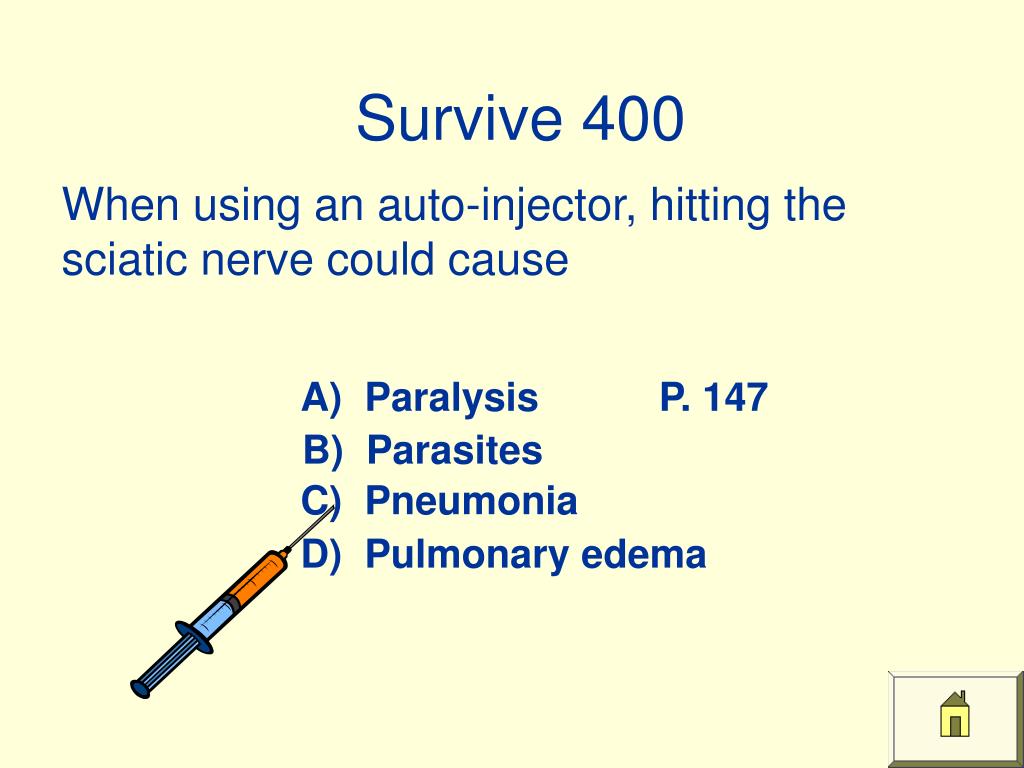 Survive 400

When using an auto-injector, hitting the sciatic nerve could cause

A) Paralysis P. 147
B) Parasites
C) Pneumonia
D) Pulmonary edema